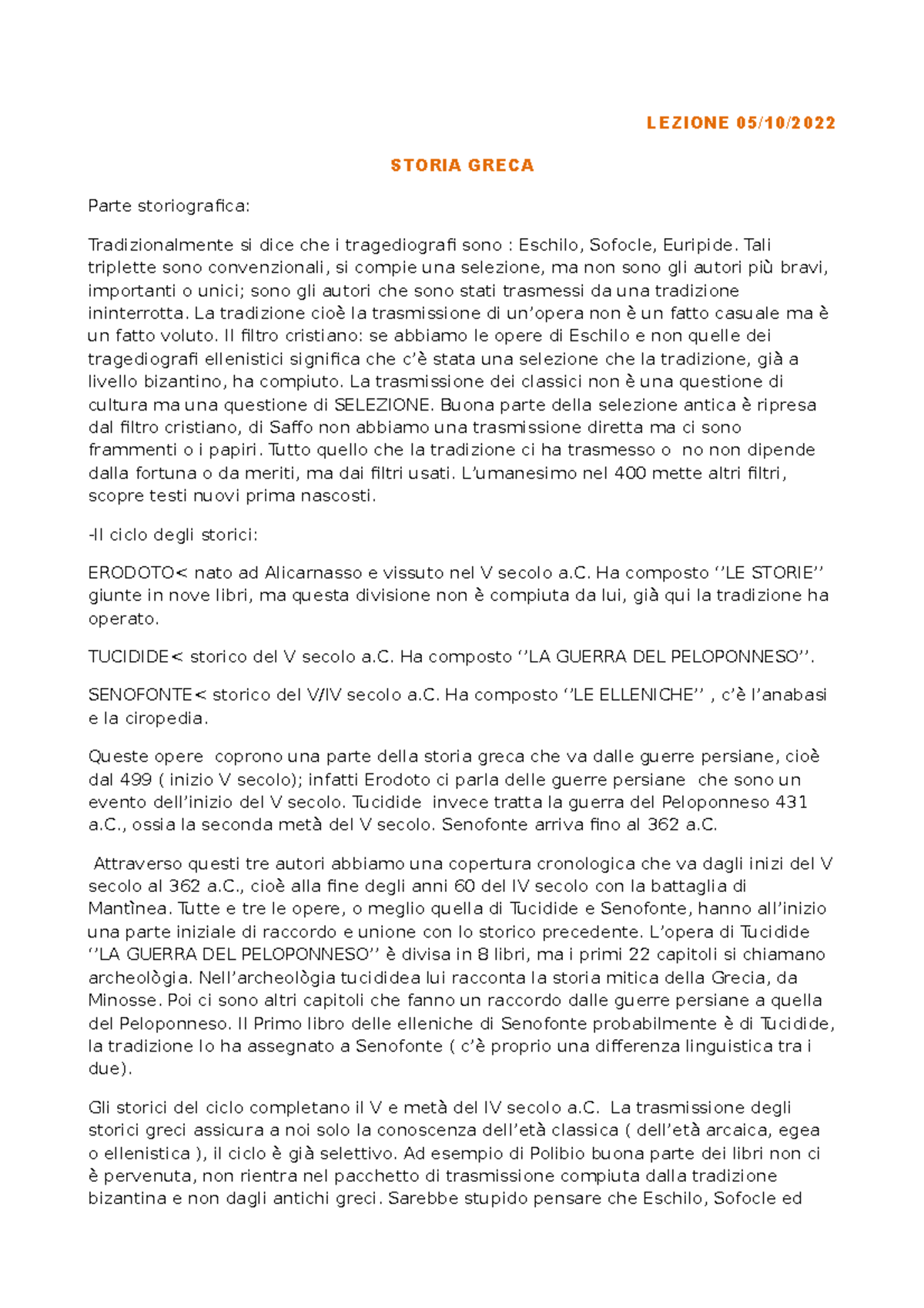 LEZIONE 05/10/2022

STORIA GRECA

Parte storiografica:

Tradizionalmente si dice che i tragediografi sono : Eschilo, Sofocle, Euripide. Tali triplette sono convenzionali, si compie una selezione, ma non sono gli autori più bravi, importanti o unici; sono gli autori che sono stati trasmessi da una tradizione ininterrotta. La tradizione cioè la trasmissione di un'opera non è un fatto casuale ma è un fatto voluto. Il filtro cristiano: se abbiamo le opere di Eschilo e non quelle dei tragediografi ellenistici significa che c'è stata una selezione che la tradizione, già a livello bizantino, ha compiuto. La trasmissione dei classici non è una questione di cultura ma una questione di SELEZIONE. Buona parte della selezione antica è ripresa dal filtro cristiano, di Saffo non abbiamo una trasmissione diretta ma ci sono frammenti o i papiri. Tutto quello che la tradizione ci ha trasmesso o no non dipende dalla fortuna o da meriti, ma dai filtri usati. L'umanesimo nel 400 mette altri filtri, scopre testi nuovi prima nascosti.

-Il ciclo degli storici:

ERODOTO< nato ad Alicarnasso e vissuto nel V secolo a.C. Ha composto ''LE STORIE'' giunte in nove libri, ma questa divisione non è compiuta da lui, già qui la tradizione ha operato.

TUCIDIDE< storico del V secolo a.C. Ha composto ''LA GUERRA DEL PELOPONNESO''.

SENOFONTE< storico del V/IV secolo a.C. Ha composto ''LE ELLENICHE'' , c'è l'anabasi e la ciropedia.

Queste opere coprono una parte della storia greca che va dalle guerre persiane, cioè dal 499 ( inizio V secolo); infatti Erodoto ci parla delle guerre persiane che sono un evento dell'inizio del V secolo. Tucidide invece tratta la guerra del Peloponneso 431 a.C., ossia la seconda metà del V secolo. Senofonte arriva fino al 362 a.C.

Attraverso questi tre autori abbiamo una copertura cronologica che va dagli inizi del V secolo al 362 a.C., cioè alla fine degli anni 60 del IV secolo con la battaglia di Mantìnea. Tutte e tre le opere, o meglio quella di Tucidide e Senofonte, hanno all'inizio una parte iniziale di raccordo e unione con lo storico precedente. L'opera di Tucidide ''LA GUERRA DEL PELOPONNESO'' è divisa in 8 libri, ma i primi 22 capitoli si chiamano archeològia. Nell'archeològia tucididea lui racconta la storia mitica della Grecia, da Minosse. Poi ci sono altri capitoli che fanno un raccordo dalle guerre persiane a quella del Peloponneso. Il Primo libro delle elleniche di Senofonte probabilmente è di Tucidide, la tradizione lo ha assegnato a Senofonte ( c'è proprio una differenza linguistica tra i due).

Gli storici del ciclo completano il V e metà del IV secolo a.C. La trasmissione degli storici greci assicura a noi solo la conoscenza dell'età classica ( dell'età arcaica, egea o ellenistica ), il ciclo è già selettivo. Ad esempio di Polibio buona parte dei libri non ci è pervenuta, non rientra nel pacchetto di trasmissione compiuta dalla tradizione bizantina e non dagli antichi greci. Sarebbe stupido pensare che Eschilo, Sofocle ed